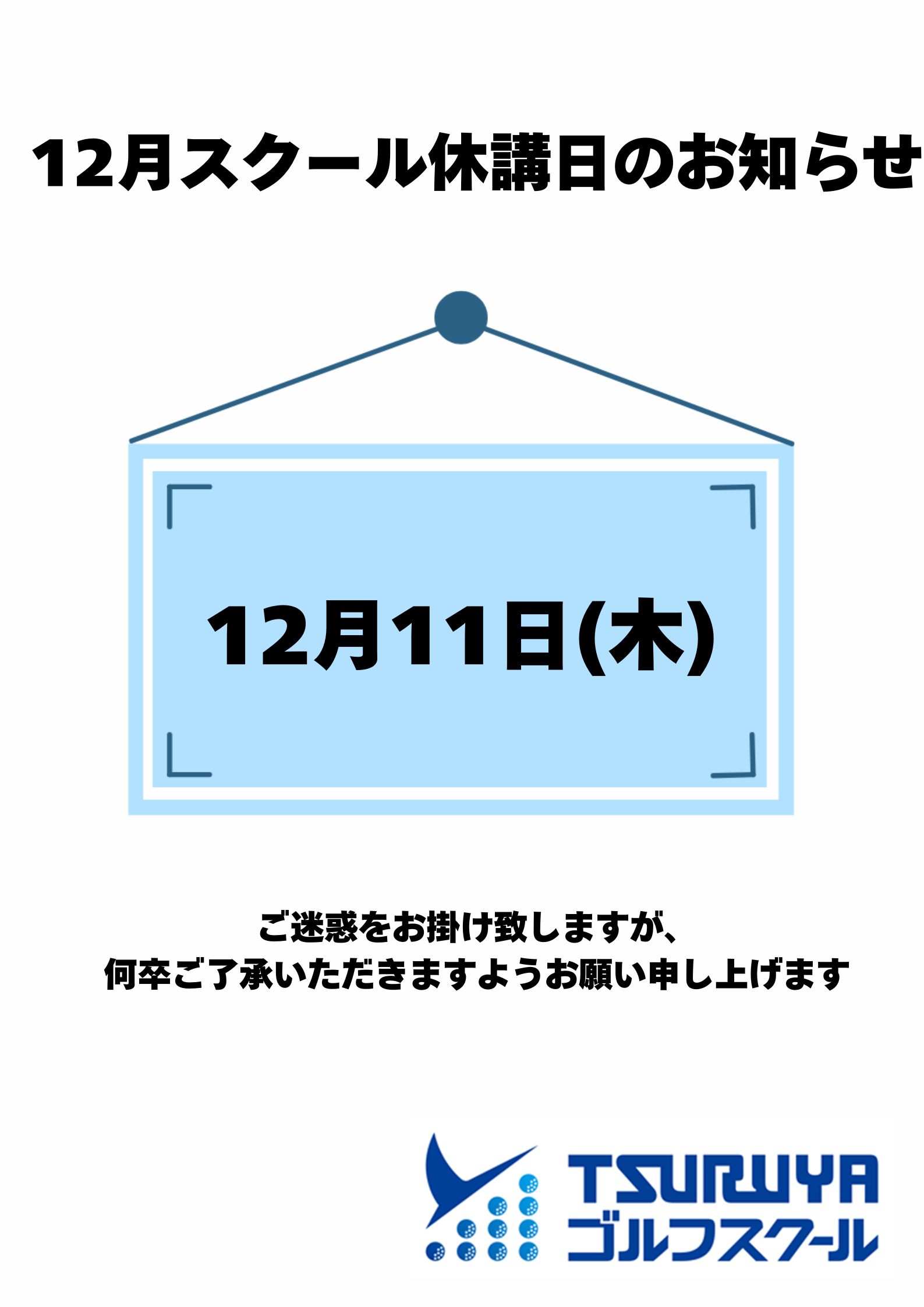 12月スクール休講日のお知らせ

12月11日(木)

ご迷惑をお掛け致しますが、
何卒ご了承いただきますようお願い申し上げます

TSURUYA
ゴルフスクール